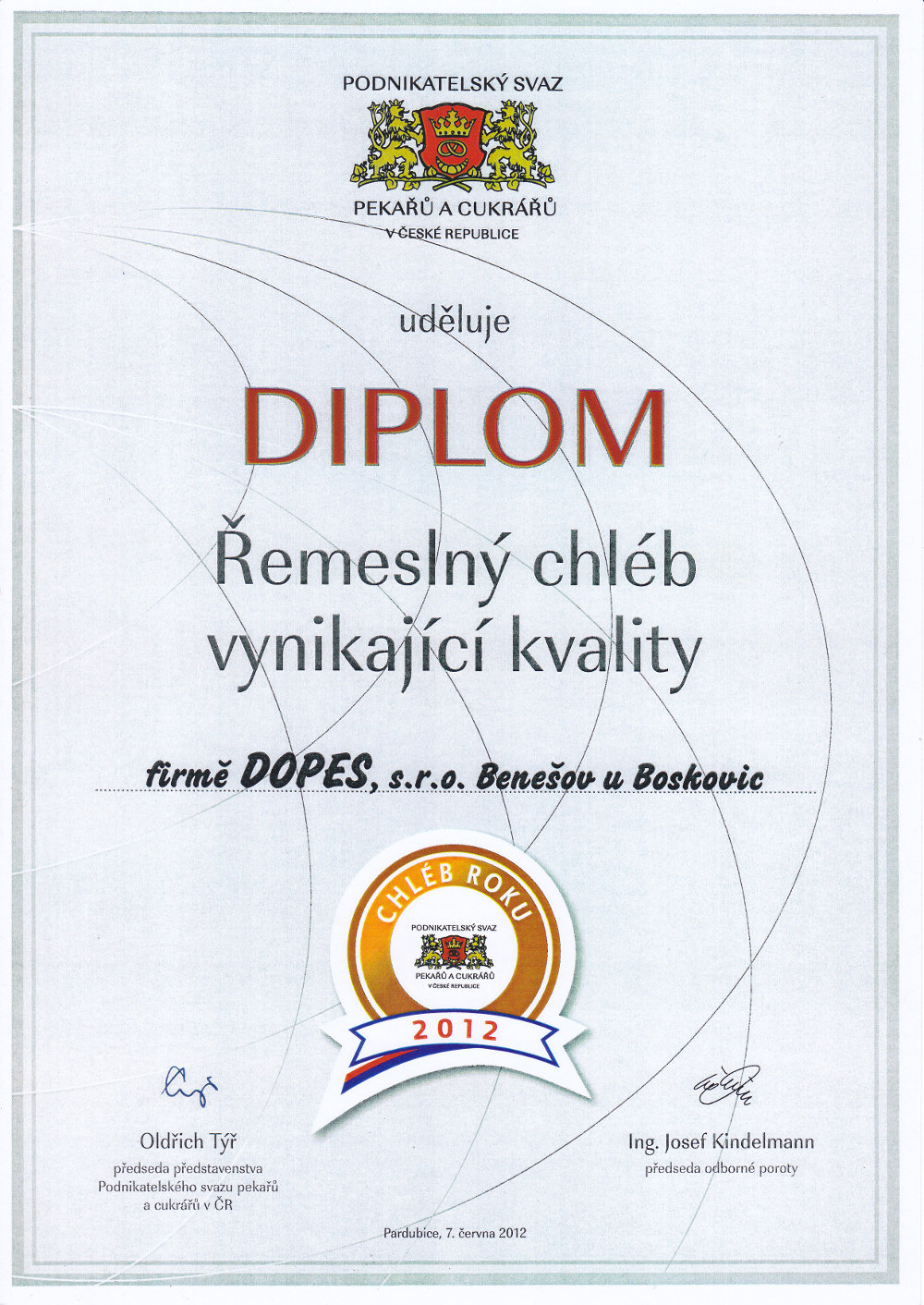 PODNIKATELSKÝ SVAZ
PEKAŘŮ A CUKRÁŘŮ
V ČESKÉ REPUBLICE

uděluje

DIPLOM

Řemeslný chléb
vynikající kvality

firmě DOPES, s.r.o. Benešov u Boskovic

CHLÉB ROKU
PODNIKATELSKÝ SVAZ
PEKAŘŮ A CUKRÁŘŮ
V ČESKÉ REPUBLICE
2012

Oldřich Týř
předseda představenstva
Podnikatelského svazu pekařů
a cukrářů v ČR

Ing. Josef Kindelmann
předseda odborné poroty

Pardubice, 7. června 2012